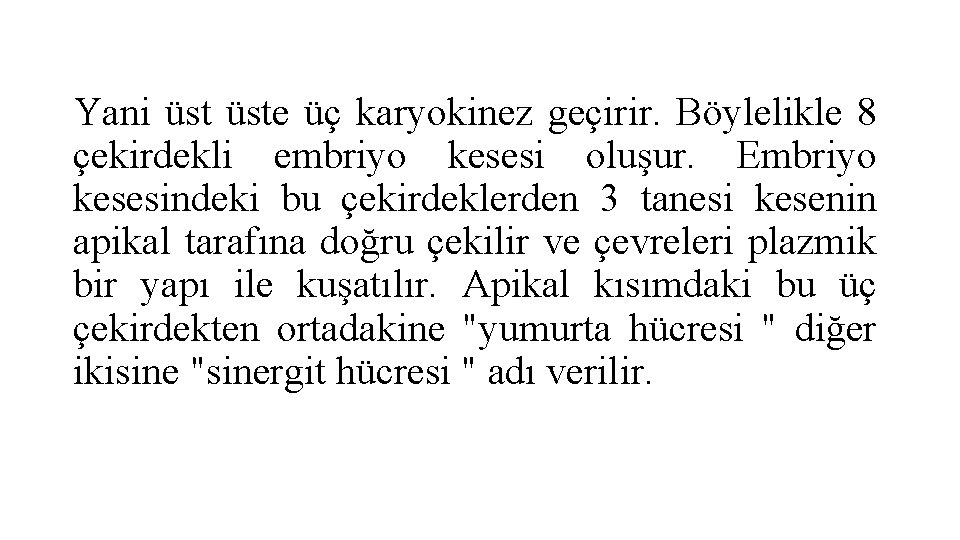 Yani üst üste üç karyokinez geçirir. Böylelikle 8 çekirdekli embriyo kesesi oluşur. Embriyo kesesindeki bu çekirdeklerden 3 tanesi kesenin apikal tarafına doğru çekilir ve çevreleri plazmik bir yapı ile kuşatılır. Apikal kısımdaki bu üç çekirdekten ortadakine "yumurta hücresi " diğer ikisine "sinergit hücresi " adı verilir.